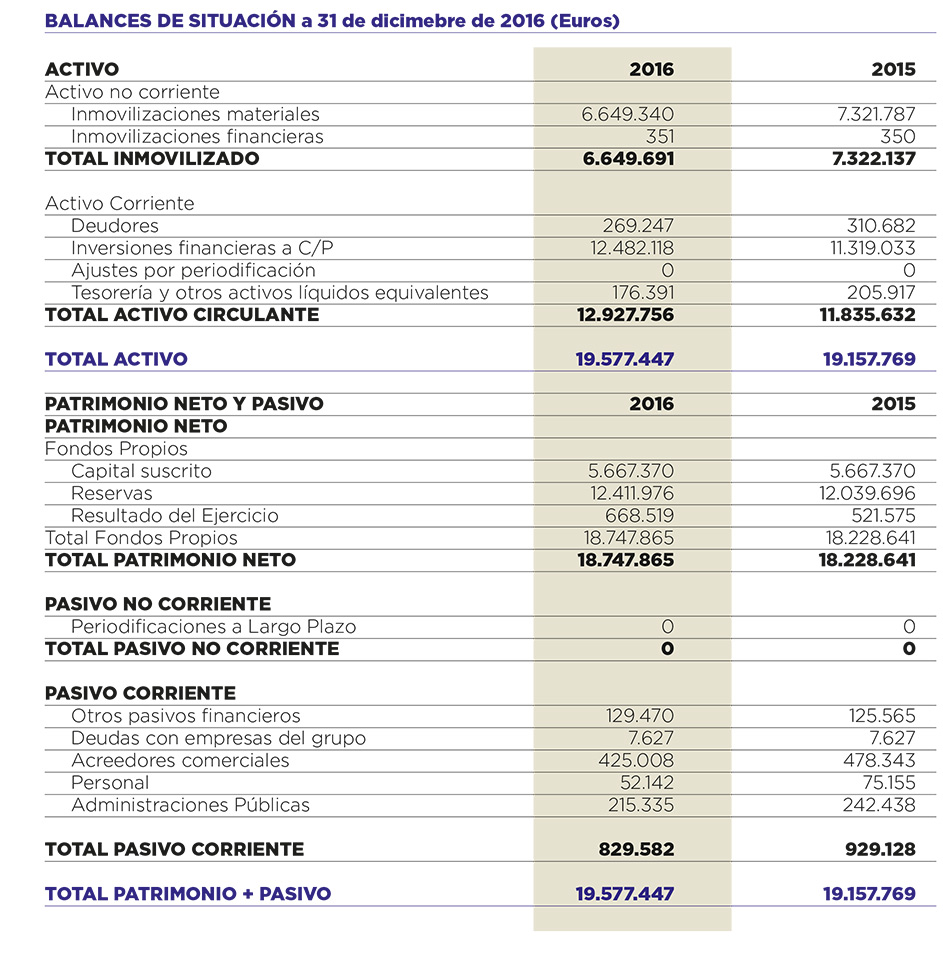 BALANCES DE SITUACIÓN a 31 de dicimebre de 2016 (Euros)

| ACTIVO | 2016 | 2015 |
|---|---|---|
| Activo no corriente | | |
| Inmovilizaciones materiales | 6.649.340 | 7.321.787 |
| Inmovilizaciones financieras | 351 | 350 |
| TOTAL INMOVILIZADO | 6.649.691 | 7.322.137 |
| Activo Corriente | | |
| Deudores | 269.247 | 310.682 |
| Inversiones financieras a C/P | 12.482.118 | 11.319.033 |
| Ajustes por periodificación | 0 | 0 |
| Tesorería y otros activos líquidos equivalentes | 176.391 | 205.917 |
| TOTAL ACTIVO CIRCULANTE | 12.927.756 | 11.835.632 |
| TOTAL ACTIVO | 19.577.447 | 19.157.769 |

| PATRIMONIO NETO Y PASIVO | 2016 | 2015 |
|---|---|---|
| PATRIMONIO NETO | | |
| Fondos Propios | | |
| Capital suscrito | 5.667.370 | 5.667.370 |
| Reservas | 12.411.976 | 12.039.696 |
| Resultado del Ejercicio | 668.519 | 521.575 |
| Total Fondos Propios | 18.747.865 | 18.228.641 |
| TOTAL PATRIMONIO NETO | 18.747.865 | 18.228.641 |
| PASIVO NO CORRIENTE | | |
| Periodificaciones a Largo Plazo | 0 | 0 |
| TOTAL PASIVO NO CORRIENTE | 0 | 0 |
| PASIVO CORRIENTE | | |
| Otros pasivos financieros | 129.470 | 125.565 |
| Deudas con empresas del grupo | 7.627 | 7.627 |
| Acreedores comerciales | 425.008 | 478.343 |
| Personal | 52.142 | 75.155 |
| Administraciones Públicas | 215.335 | 242.438 |
| TOTAL PASIVO CORRIENTE | 829.582 | 929.128 |
| TOTAL PATRIMONIO + PASIVO | 19.577.447 | 19.157.769 |